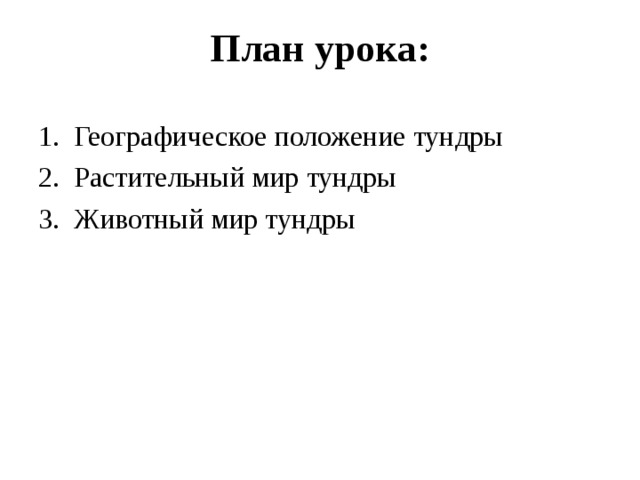 План урока:

1. Географическое положение тундры
2. Растительный мир тундры
3. Животный мир тундры